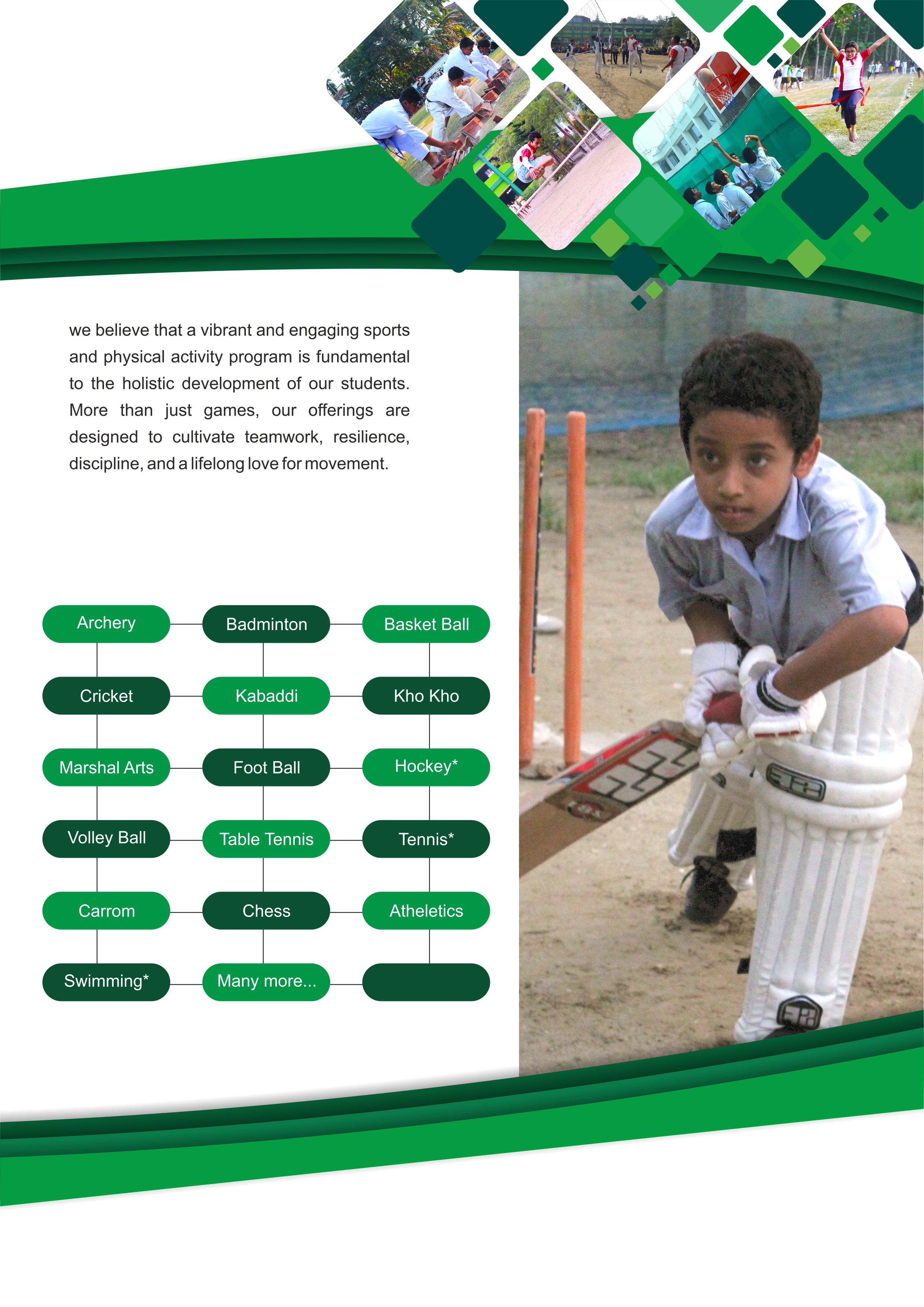 we believe that a vibrant and engaging sports and physical activity program is fundamental to the holistic development of our students. More than just games, our offerings are designed to cultivate teamwork, resilience, discipline, and a lifelong love for movement.

Archery
Badminton
Basket Ball
Cricket
Kabaddi
Kho Kho
Marshal Arts
Foot Ball
Hockey*
Volley Ball
Table Tennis
Tennis*
Carrom
Chess
Atheletics
Swimming*
Many more...